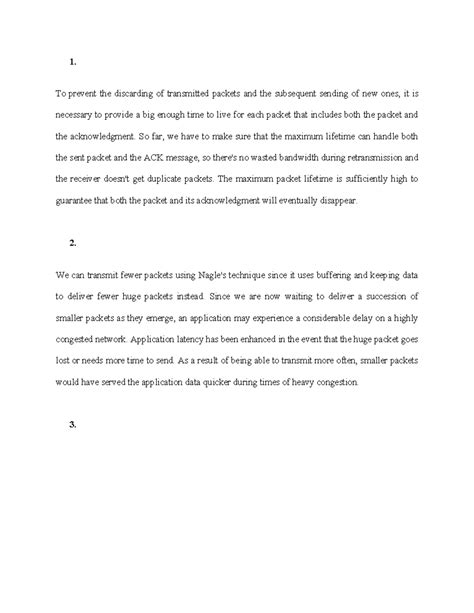 1.

To prevent the discarding of transmitted packets and the subsequent sending of new ones, it is necessary to provide a big enough time to live for each packet that includes both the packet and the acknowledgment. So far, we have to make sure that the maximum lifetime can handle both the sent packet and the ACK message, so there's no wasted bandwidth during retransmission and the receiver doesn't get duplicate packets. The maximum packet lifetime is sufficiently high to guarantee that both the packet and its acknowledgment will eventually disappear.

2.

We can transmit fewer packets using Nagle's technique since it uses buffering and keeping data to deliver fewer huge packets instead. Since we are now waiting to deliver a succession of smaller packets as they emerge, an application may experience a considerable delay on a highly congested network. Application latency has been enhanced in the event that the huge packet goes lost or needs more time to send. As a result of being able to transmit more often, smaller packets would have served the application data quicker during times of heavy congestion.

3.